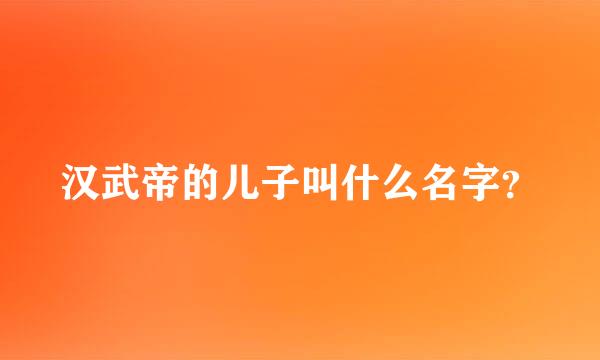 汉武帝的儿子叫什么名字?